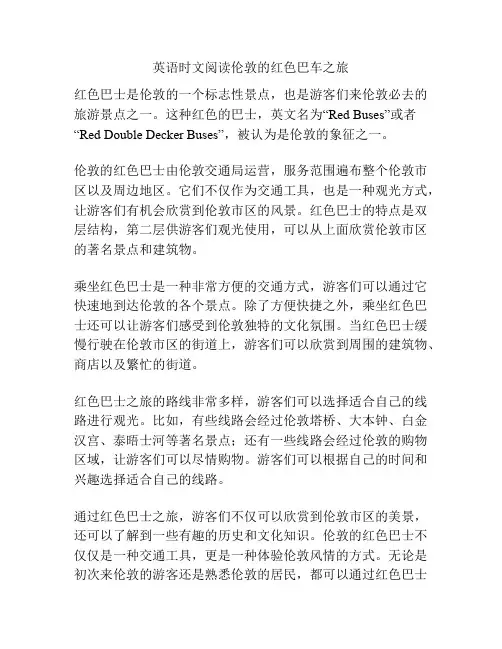 英语时文阅读伦敦的红色巴车之旅

红色巴士是伦敦的一个标志性景点，也是游客们来伦敦必去的旅游景点之一。这种红色的巴士，英文名为“Red Buses”或者“Red Double Decker Buses”，被认为是伦敦的象征之一。

伦敦的红色巴士由伦敦交通局运营，服务范围遍布整个伦敦市区以及周边地区。它们不仅作为交通工具，也是一种观光方式，让游客们有机会欣赏到伦敦市区的风景。红色巴士的特点是双层结构，第二层供游客们观光使用，可以从上面欣赏伦敦市区的著名景点和建筑物。

乘坐红色巴士是一种非常方便的交通方式，游客们可以通过它快速地到达伦敦的各个景点。除了方便快捷之外，乘坐红色巴士还可以让游客们感受到伦敦独特的文化氛围。当红色巴士缓慢行驶在伦敦市区的街道上，游客们可以欣赏到周围的建筑物、商店以及繁忙的街道。

红色巴士之旅的路线非常多样，游客们可以选择适合自己的线路进行观光。比如，有些线路会经过伦敦塔桥、大本钟、白金汉宫、泰晤士河等著名景点；还有一些线路会经过伦敦的购物区域，让游客们可以尽情购物。游客们可以根据自己的时间和兴趣选择适合自己的线路。

通过红色巴士之旅，游客们不仅可以欣赏到伦敦市区的美景，还可以了解到一些有趣的历史和文化知识。伦敦的红色巴士不仅仅是一种交通工具，更是一种体验伦敦风情的方式。无论是初次来伦敦的游客还是熟悉伦敦的居民，都可以通过红色巴士